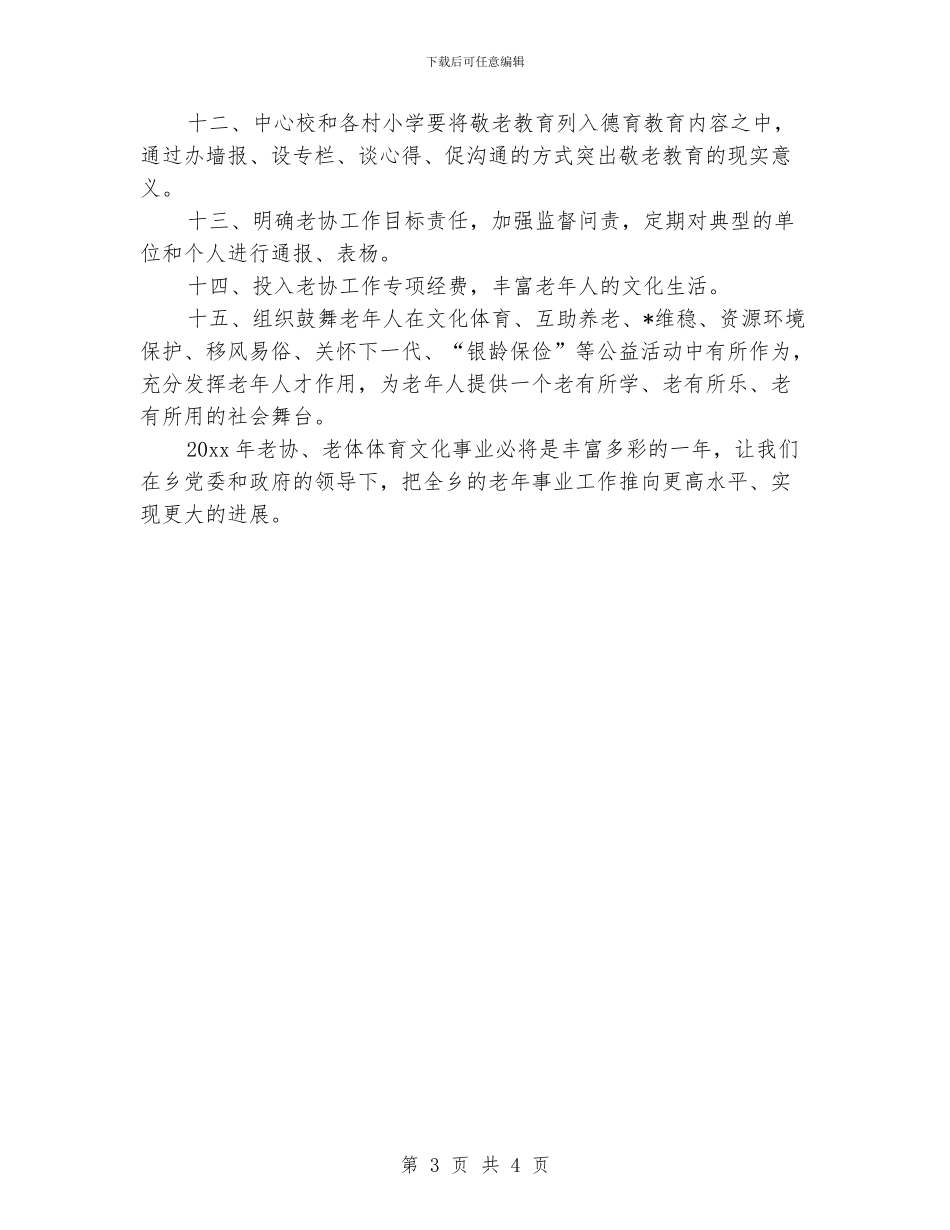 下载后可任意编辑

十二、中心校和各村小学要将敬老教育列入德育教育内容之中，通过办墙报、设专栏、谈心得、促沟通的方式突出敬老教育的现实意义。

十三、明确老协工作目标责任，加强监督问责，定期对典型的单位和个人进行通报、表杨。

十四、投入老协工作专项经费，丰富老年人的文化生活。

十五、组织鼓舞老年人在文化体育、互助养老、*维稳、资源环境保护、移风易俗、关怀下一代、“银龄保俭”等公益活动中有所作为，充分发挥老年人才作用，为老年人提供一个老有所学、老有所乐、老有所用的社会舞台。

20xx 年老协、老体体育文化事业必将是丰富多彩的一年，让我们在乡党委和政府的领导下，把全乡的老年事业工作推向更高水平、实现更大的进展。

第 3 页 共 4 页